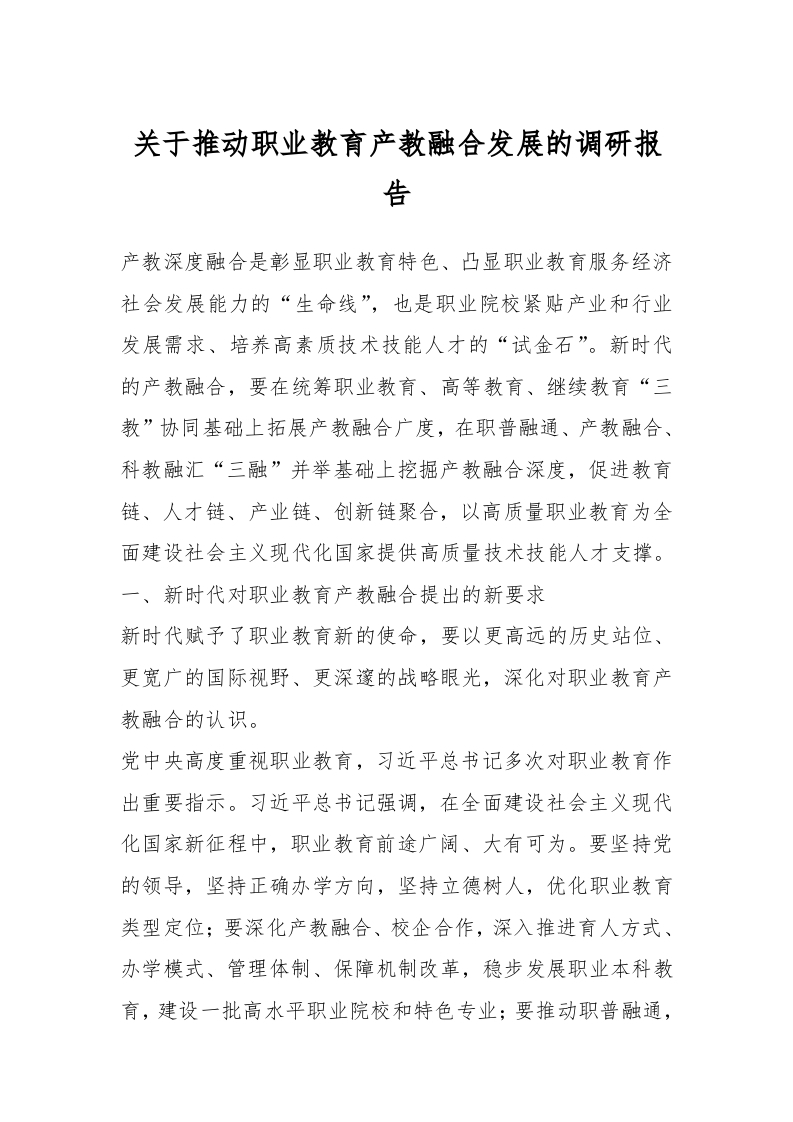 关于推动职业教育产教融合发展的调研报告

产教深度融合是彰显职业教育特色、凸显职业教育服务经济社会发展能力的“生命线”，也是职业院校紧贴产业和行业发展需求、培养高素质技术技能人才的“试金石”。新时代的产教融合，要在统筹职业教育、高等教育、继续教育“三教”协同基础上拓展产教融合广度，在职普融通、产教融合、科教融汇“三融”并举基础上挖掘产教融合深度，促进教育链、人才链、产业链、创新链聚合，以高质量职业教育为全面建设社会主义现代化国家提供高质量技术技能人才支撑。

一、新时代对职业教育产教融合提出的新要求

新时代赋予了职业教育新的使命，要以更高远的历史站位、更宽广的国际视野、更深邃的战略眼光，深化对职业教育产教融合的认识。

党中央高度重视职业教育，习近平总书记多次对职业教育作出重要指示。习近平总书记强调，在全面建设社会主义现代化国家新征程中，职业教育前途广阔、大有可为。要坚持党的领导，坚持正确办学方向，坚持立德树人，优化职业教育类型定位；要深化产教融合、校企合作，深入推进育人方式、办学模式、管理体制、保障机制改革，稳步发展职业本科教育，建设一批高水平职业院校和特色专业；要推动职普融通，